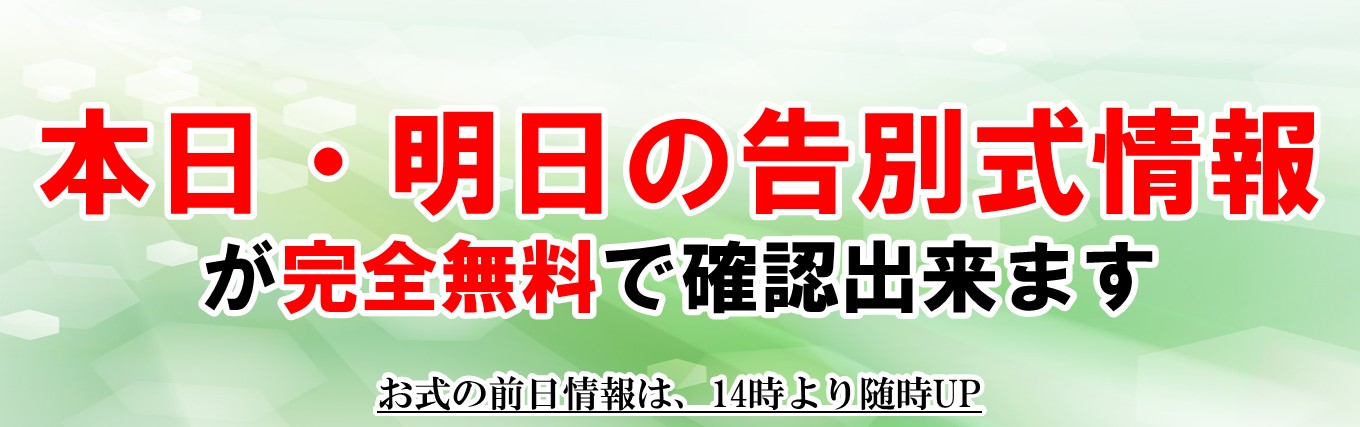 本日・明日の告別式情報

が完全無料で確認出来ます

お式の前日情報は、14時より随時UP